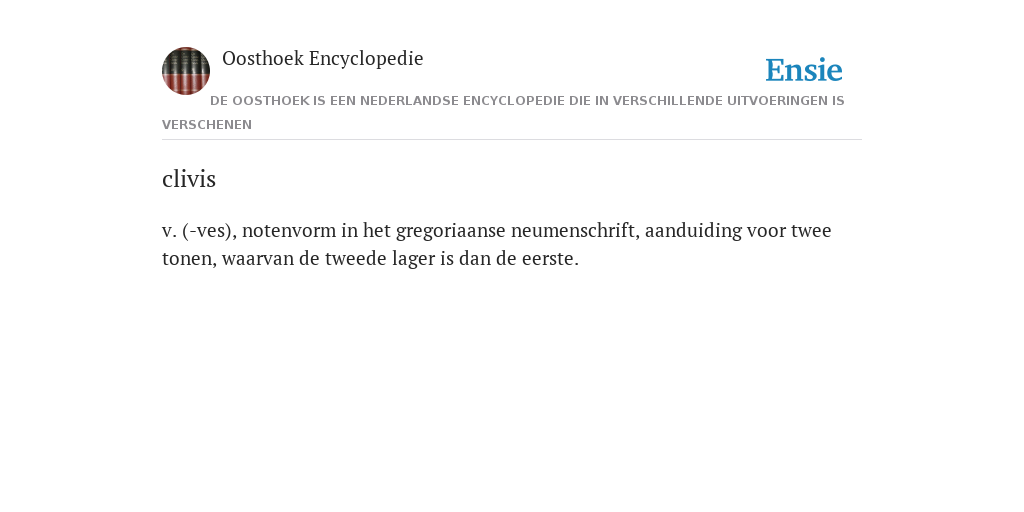 Oosthoek Encyclopedie

Ensie

DE OOSTHOEK IS EEN NEDERLANDSE ENCYCLOPEDIE DIE IN VERSCHILLENDE UITVOERINGEN IS VERSCHENEN

clivis

v. (-ves), notenvorm in het gregoriaanse neumenschrift, aanduiding voor twee tonen, waarvan de tweede lager is dan de eerste.